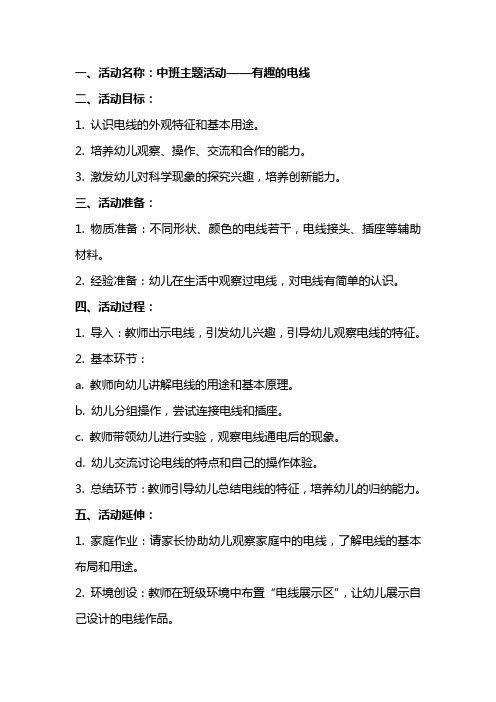 一、活动名称：中班主题活动——有趣的电线

二、活动目标：

1. 认识电线的外观特征和基本用途。

2. 培养幼儿观察、操作、交流和合作的能力。

3. 激发幼儿对科学现象的探究兴趣，培养创新能力。

三、活动准备：

1. 物质准备：不同形状、颜色的电线若干，电线接头、插座等辅助材料。

2. 经验准备：幼儿在生活中观察过电线，对电线有简单的认识。

四、活动过程：

1. 导入：教师出示电线，引发幼儿兴趣，引导幼儿观察电线的特征。

2. 基本环节：

a. 教师向幼儿讲解电线的用途和基本原理。

b. 幼儿分组操作，尝试连接电线和插座。

c. 教师带领幼儿进行实验，观察电线通电后的现象。

d. 幼儿交流讨论电线的特点和自己的操作体验。

3. 总结环节：教师引导幼儿总结电线的特征，培养幼儿的归纳能力。

五、活动延伸：

1. 家庭作业：请家长协助幼儿观察家庭中的电线，了解电线的基本布局和用途。

2. 环境创设：教师在班级环境中布置“电线展示区”，让幼儿展示自己设计的电线作品。